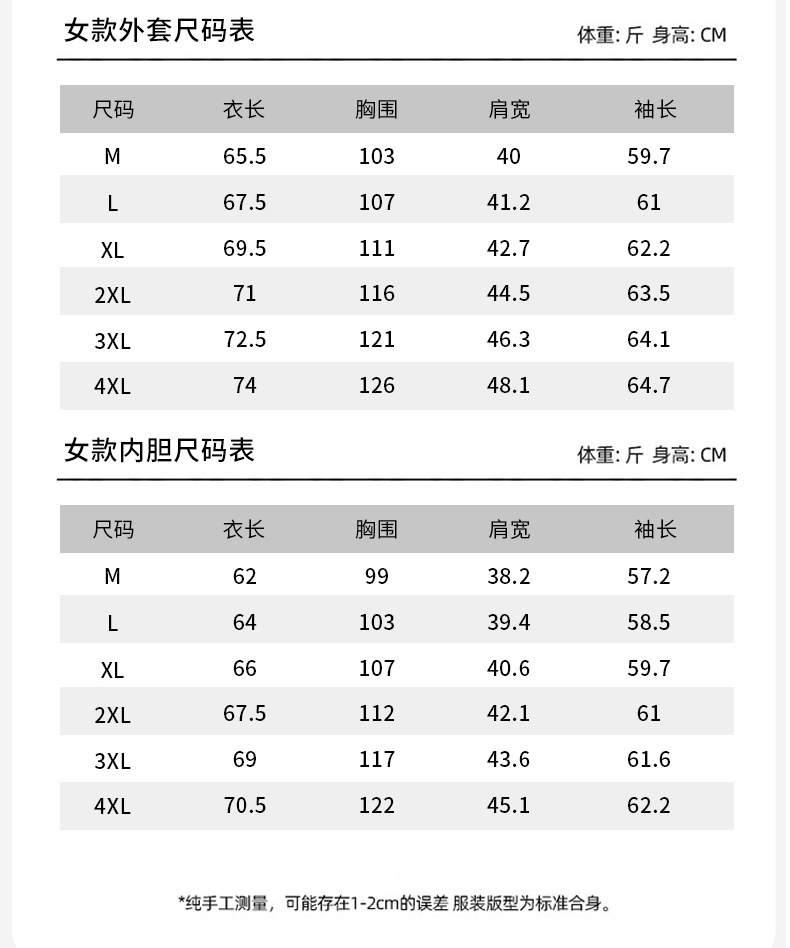 女款外套尺码表

体重: 斤 身高: CM

| 尺码 | 衣长 | 胸围 | 肩宽 | 袖长 |
|---|---|---|---|---|
| M | 65.5 | 103 | 40 | 59.7 |
| L | 67.5 | 107 | 41.2 | 61 |
| XL | 69.5 | 111 | 42.7 | 62.2 |
| 2XL | 71 | 116 | 44.5 | 63.5 |
| 3XL | 72.5 | 121 | 46.3 | 64.1 |
| 4XL | 74 | 126 | 48.1 | 64.7 |

女款内胆尺码表

体重: 斤 身高: CM

| 尺码 | 衣长 | 胸围 | 肩宽 | 袖长 |
|---|---|---|---|---|
| M | 62 | 99 | 38.2 | 57.2 |
| L | 64 | 103 | 39.4 | 58.5 |
| XL | 66 | 107 | 40.6 | 59.7 |
| 2XL | 67.5 | 112 | 42.1 | 61 |
| 3XL | 69 | 117 | 43.6 | 61.6 |
| 4XL | 70.5 | 122 | 45.1 | 62.2 |

*纯手工测量，可能存在1-2cm的误差 服装版型为标准合身。